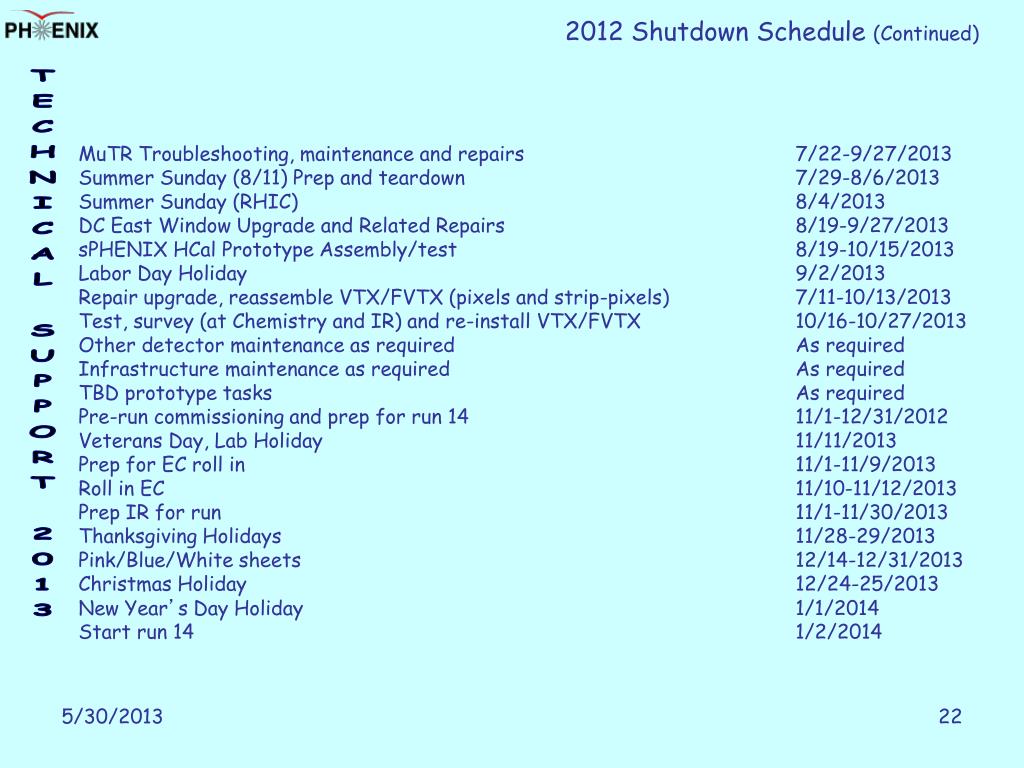 PHENIX

2012 Shutdown Schedule (Continued)

TECHNICAL SUPPORT 2013

| | |
|---|---|
| MuTR Troubleshooting, maintenance and repairs | 7/22-9/27/2013 |
| Summer Sunday (8/11) Prep and teardown | 7/29-8/6/2013 |
| Summer Sunday (RHIC) | 8/4/2013 |
| DC East Window Upgrade and Related Repairs | 8/19-9/27/2013 |
| sPHENIX HCal Prototype Assembly/test | 8/19-10/15/2013 |
| Labor Day Holiday | 9/2/2013 |
| Repair upgrade, reassemble VTX/FVTX (pixels and strip-pixels) | 7/11-10/13/2013 |
| Test, survey (at Chemistry and IR) and re-install VTX/FVTX | 10/16-10/27/2013 |
| Other detector maintenance as required | As required |
| Infrastructure maintenance as required | As required |
| TBD prototype tasks | As required |
| Pre-run commissioning and prep for run 14 | 11/1-12/31/2012 |
| Veterans Day, Lab Holiday | 11/11/2013 |
| Prep for EC roll in | 11/1-11/9/2013 |
| Roll in EC | 11/10-11/12/2013 |
| Prep IR for run | 11/1-11/30/2013 |
| Thanksgiving Holidays | 11/28-29/2013 |
| Pink/Blue/White sheets | 12/14-12/31/2013 |
| Christmas Holiday | 12/24-25/2013 |
| New Year's Day Holiday | 1/1/2014 |
| Start run 14 | 1/2/2014 |

5/30/2013

22